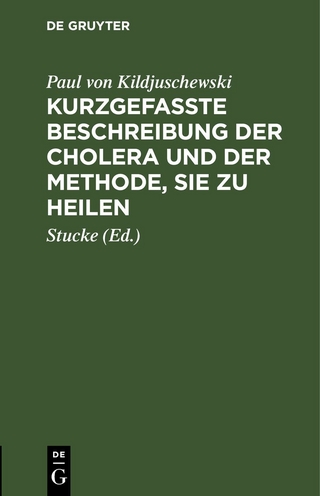 DE GRUYTER

Paul von Kildjuschewski

KURZGEFASSTE BESCHREIBUNG DER CHOLERA UND DER METHODE, SIE ZU HEILEN

Stucke (Ed.)

DE
G